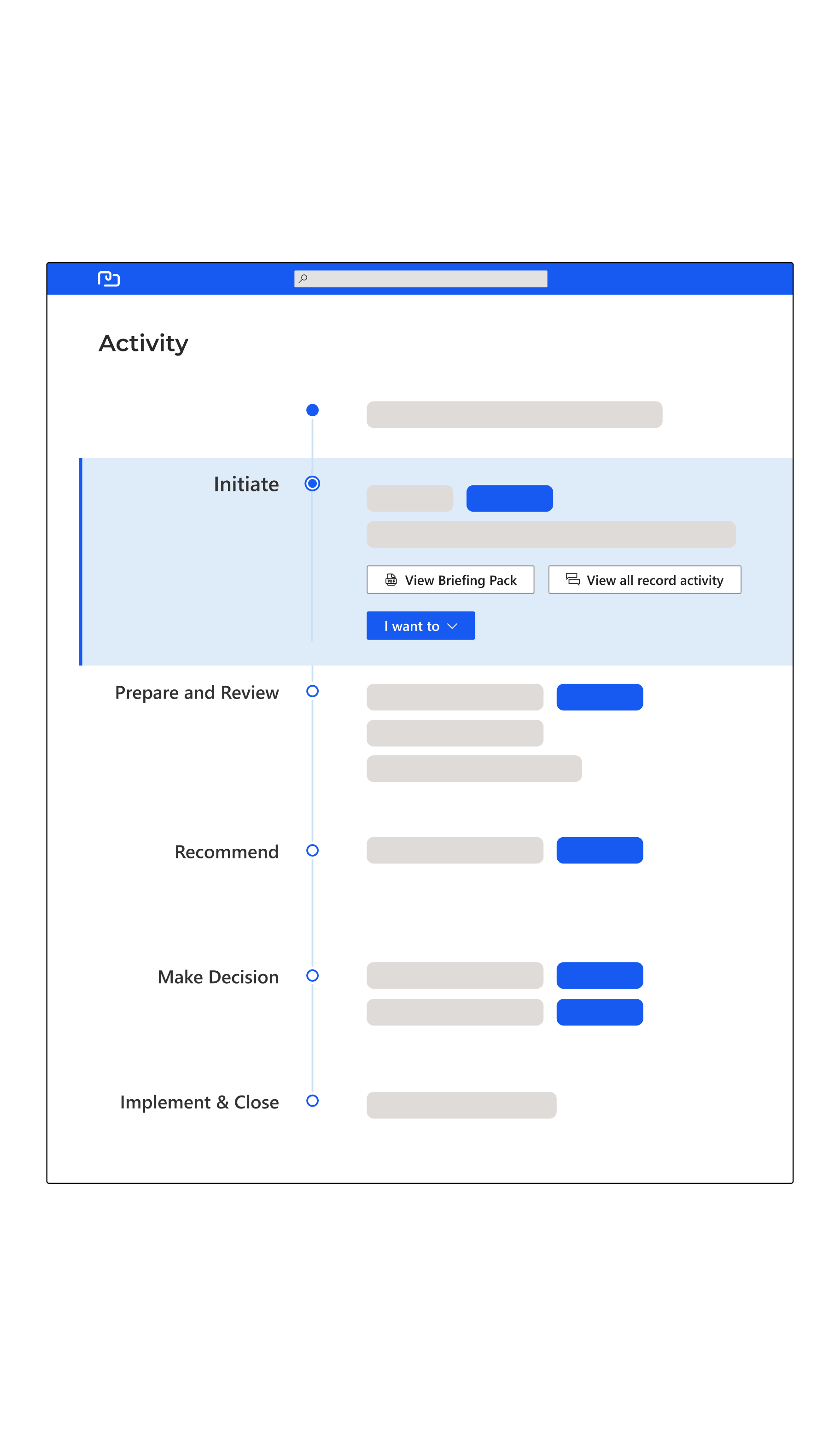 Activity

Initiate

View Briefing Pack

View all record activity

I want to

Prepare and Review

Recommend

Make Decision

Implement & Close